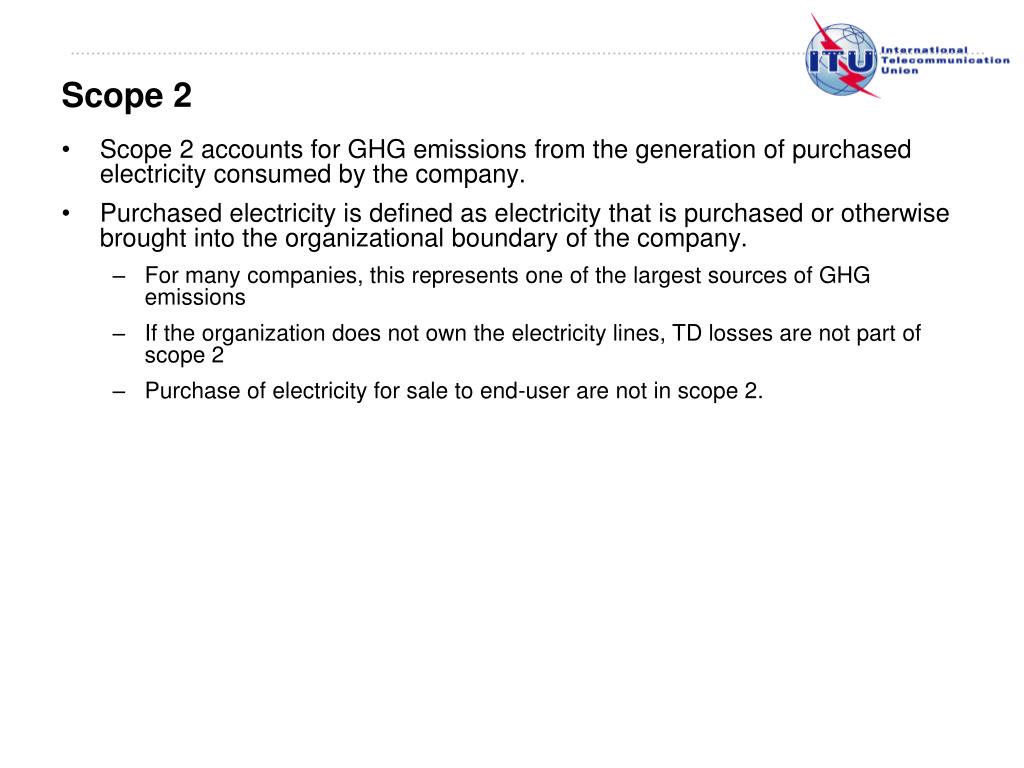 ITU International Telecommunication Union

Scope 2

• Scope 2 accounts for GHG emissions from the generation of purchased electricity consumed by the company.

• Purchased electricity is defined as electricity that is purchased or otherwise brought into the organizational boundary of the company.

– For many companies, this represents one of the largest sources of GHG emissions

– If the organization does not own the electricity lines, TD losses are not part of scope 2

– Purchase of electricity for sale to end-user are not in scope 2.